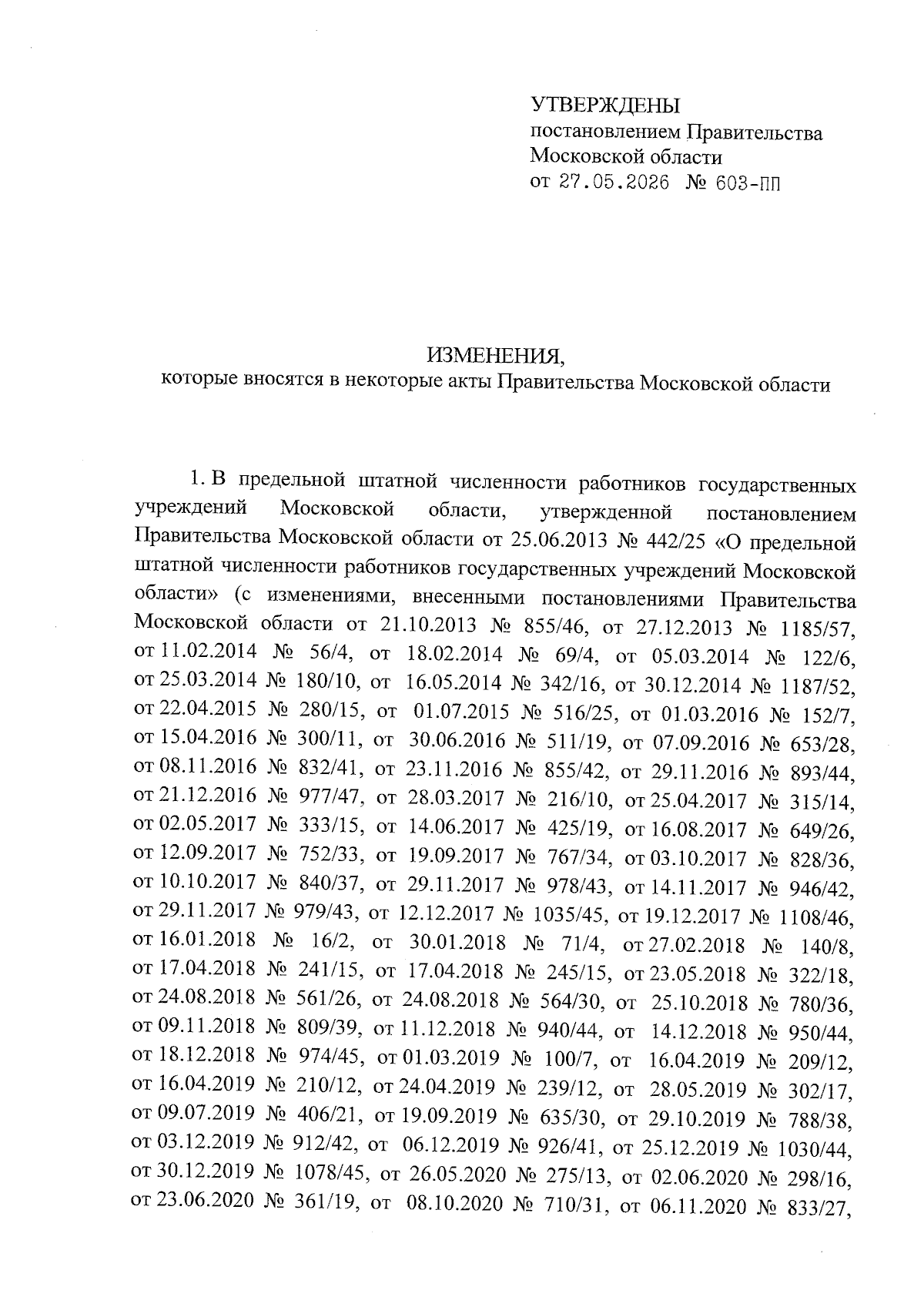 УТВЕРЖДЕНЫ
постановлением Правительства
Московской области
от 27.05.2026 № 603-ПП

ИЗМЕНЕНИЯ,
которые вносятся в некоторые акты Правительства Московской области

1. В предельной штатной численности работников государственных учреждений Московской области, утвержденной постановлением Правительства Московской области от 25.06.2013 № 442/25 «О предельной штатной численности работников государственных учреждений Московской области» (с изменениями, внесенными постановлениями Правительства Московской области от 21.10.2013 № 855/46, от 27.12.2013 № 1185/57, от 11.02.2014 № 56/4, от 18.02.2014 № 69/4, от 05.03.2014 № 122/6, от 25.03.2014 № 180/10, от 16.05.2014 № 342/16, от 30.12.2014 № 1187/52, от 22.04.2015 № 280/15, от 01.07.2015 № 516/25, от 01.03.2016 № 152/7, от 15.04.2016 № 300/11, от 30.06.2016 № 511/19, от 07.09.2016 № 653/28, от 08.11.2016 № 832/41, от 23.11.2016 № 855/42, от 29.11.2016 № 893/44, от 21.12.2016 № 977/47, от 28.03.2017 № 216/10, от 25.04.2017 № 315/14, от 02.05.2017 № 333/15, от 14.06.2017 № 425/19, от 16.08.2017 № 649/26, от 12.09.2017 № 752/33, от 19.09.2017 № 767/34, от 03.10.2017 № 828/36, от 10.10.2017 № 840/37, от 29.11.2017 № 978/43, от 14.11.2017 № 946/42, от 29.11.2017 № 979/43, от 12.12.2017 № 1035/45, от 19.12.2017 № 1108/46, от 16.01.2018 № 16/2, от 30.01.2018 № 71/4, от 27.02.2018 № 140/8, от 17.04.2018 № 241/15, от 17.04.2018 № 245/15, от 23.05.2018 № 322/18, от 24.08.2018 № 561/26, от 24.08.2018 № 564/30, от 25.10.2018 № 780/36, от 09.11.2018 № 809/39, от 11.12.2018 № 940/44, от 14.12.2018 № 950/44, от 18.12.2018 № 974/45, от 01.03.2019 № 100/7, от 16.04.2019 № 209/12, от 16.04.2019 № 210/12, от 24.04.2019 № 239/12, от 28.05.2019 № 302/17, от 09.07.2019 № 406/21, от 19.09.2019 № 635/30, от 29.10.2019 № 788/38, от 03.12.2019 № 912/42, от 06.12.2019 № 926/41, от 25.12.2019 № 1030/44, от 30.12.2019 № 1078/45, от 26.05.2020 № 275/13, от 02.06.2020 № 298/16, от 23.06.2020 № 361/19, от 08.10.2020 № 710/31, от 06.11.2020 № 833/27,